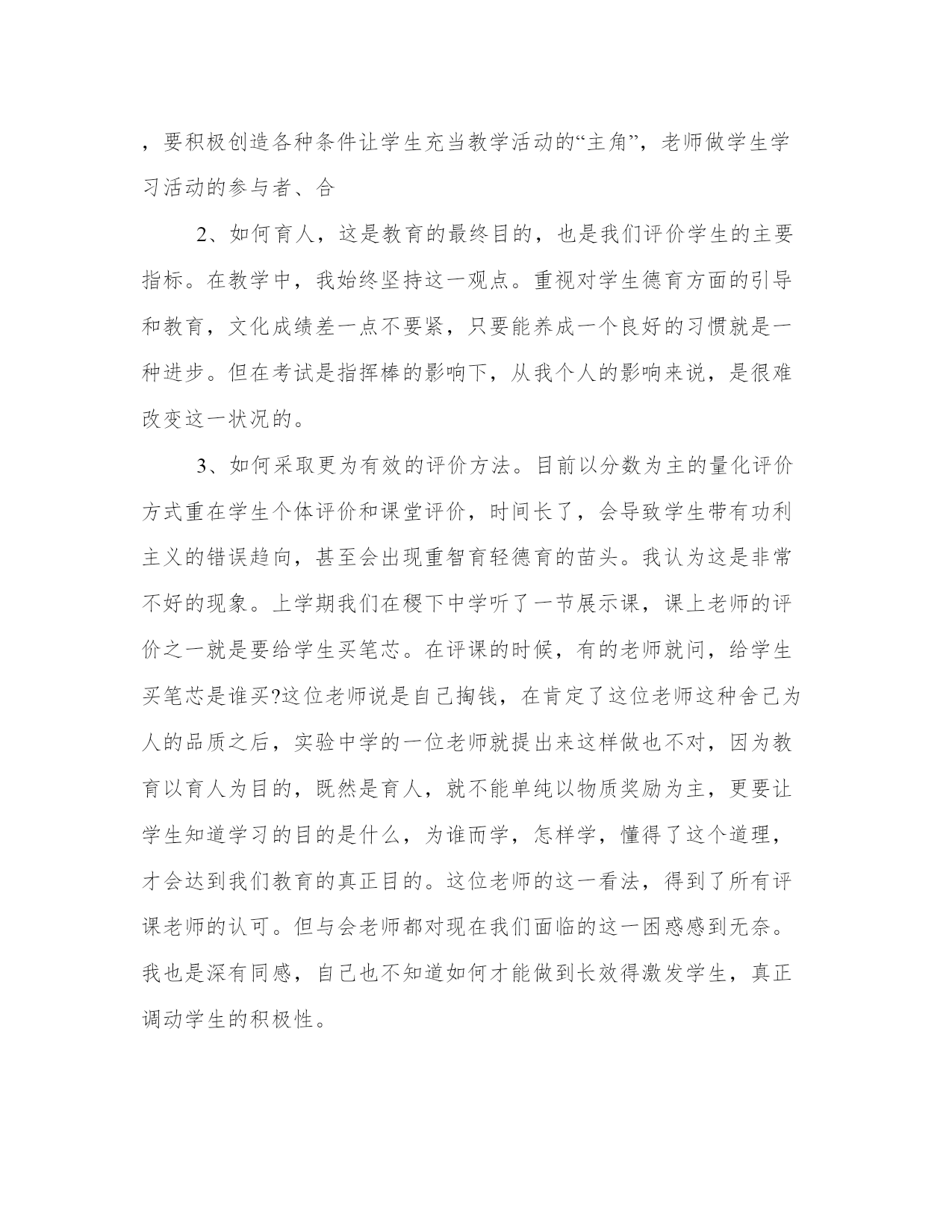 ，要积极创造各种条件让学生充当教学活动的“主角”，老师做学生学习活动的参与者、合

2、如何育人，这是教育的最终目的，也是我们评价学生的主要指标。在教学中，我始终坚持这一观点。重视对学生德育方面的引导和教育，文化成绩差一点不要紧，只要能养成一个良好的习惯就是一种进步。但在考试是指挥棒的影响下，从我个人的影响来说，是很难改变这一状况的。

3、如何采取更为有效的评价方法。目前以分数为主的量化评价方式重在学生个体评价和课堂评价，时间长了，会导致学生带有功利主义的错误趋向，甚至会出现重智育轻德育的苗头。我认为这是非常不好的现象。上学期我们在稷下中学听了一节展示课，课上老师的评价之一就是要给学生买笔芯。在评课的时候，有的老师就问，给学生买笔芯是谁买?这位老师说是自己掏钱，在肯定了这位老师这种舍己为人的品质之后，实验中学的一位老师就提出来这样做也不对，因为教育以育人为目的，既然是育人，就不能单纯以物质奖励为主，更要让学生知道学习的目的是什么，为谁而学，怎样学，懂得了这个道理，才会达到我们教育的真正目的。这位老师的这一看法，得到了所有评课老师的认可。但与会老师都对现在我们面临的这一困惑感到无奈。我也是深有同感，自己也不知道如何才能做到长效得激发学生，真正调动学生的积极性。